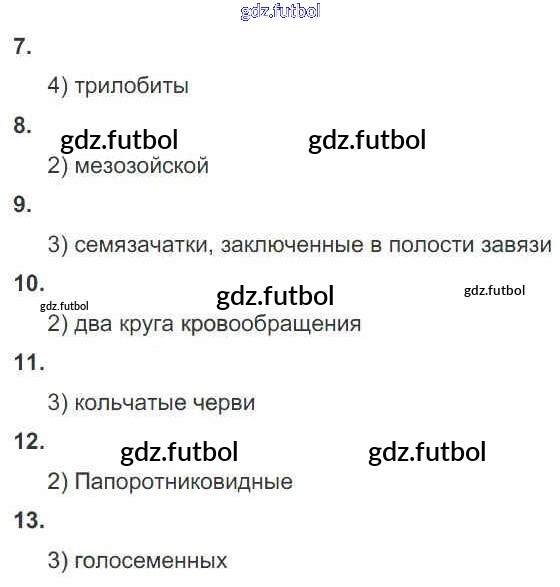 7.

4) трилобиты

8.

2) мезозойской

9.

3) семязачатки, заключенные в полости завязи

10.

2) два круга кровообращения

11.

3) кольчатые черви

12.

2) Папоротниковидные

13.

3) голосеменных

gdz.futbol